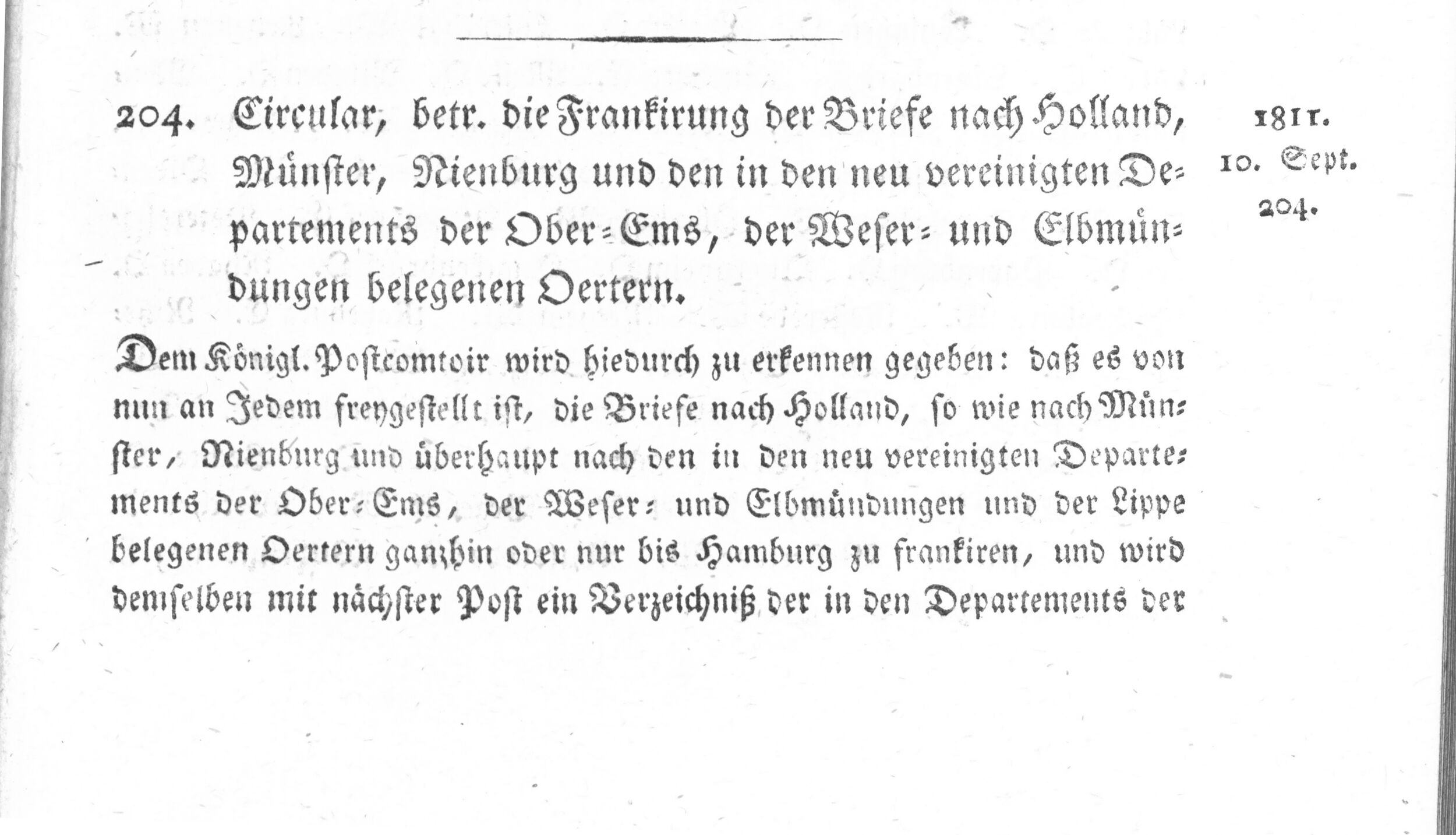 204. Circular, betr. die Frankirung der Briefe nach Holland, Münster, Nienburg und den in den neu vereinigten Departements der Ober-Ems, der Weser- und Elbmündungen belegenen Oertern.

1811.
10. Sept.
204.

Dem Königl. Postcomtoir wird hiedurch zu erkennen gegeben: daß es von nun an Jedem freygestellt ist, die Briefe nach Holland, so wie nach Münster, Nienburg und überhaupt nach den in den neu vereinigten Departements der Ober-Ems, der Weser- und Elbmündungen und der Lippe belegenen Oertern ganzhin oder nur bis Hamburg zu frankiren, und wird demselben mit nächster Post ein Verzeichniß der in den Departements der